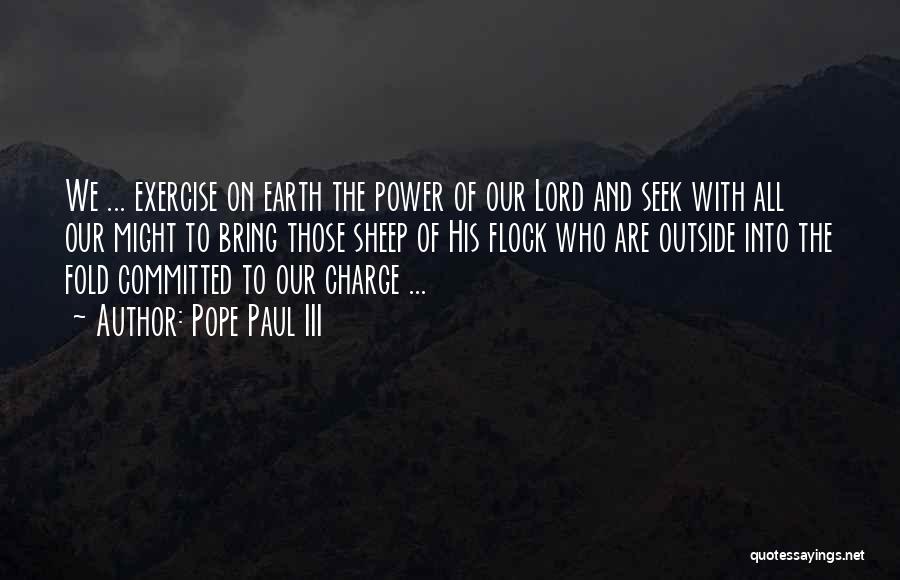 We ... exercise on earth the power of our Lord and seek with all our might to bring those sheep of His flock who are outside into the fold committed to our charge ...
~ Author: Pope Paul III

quotessayings.net